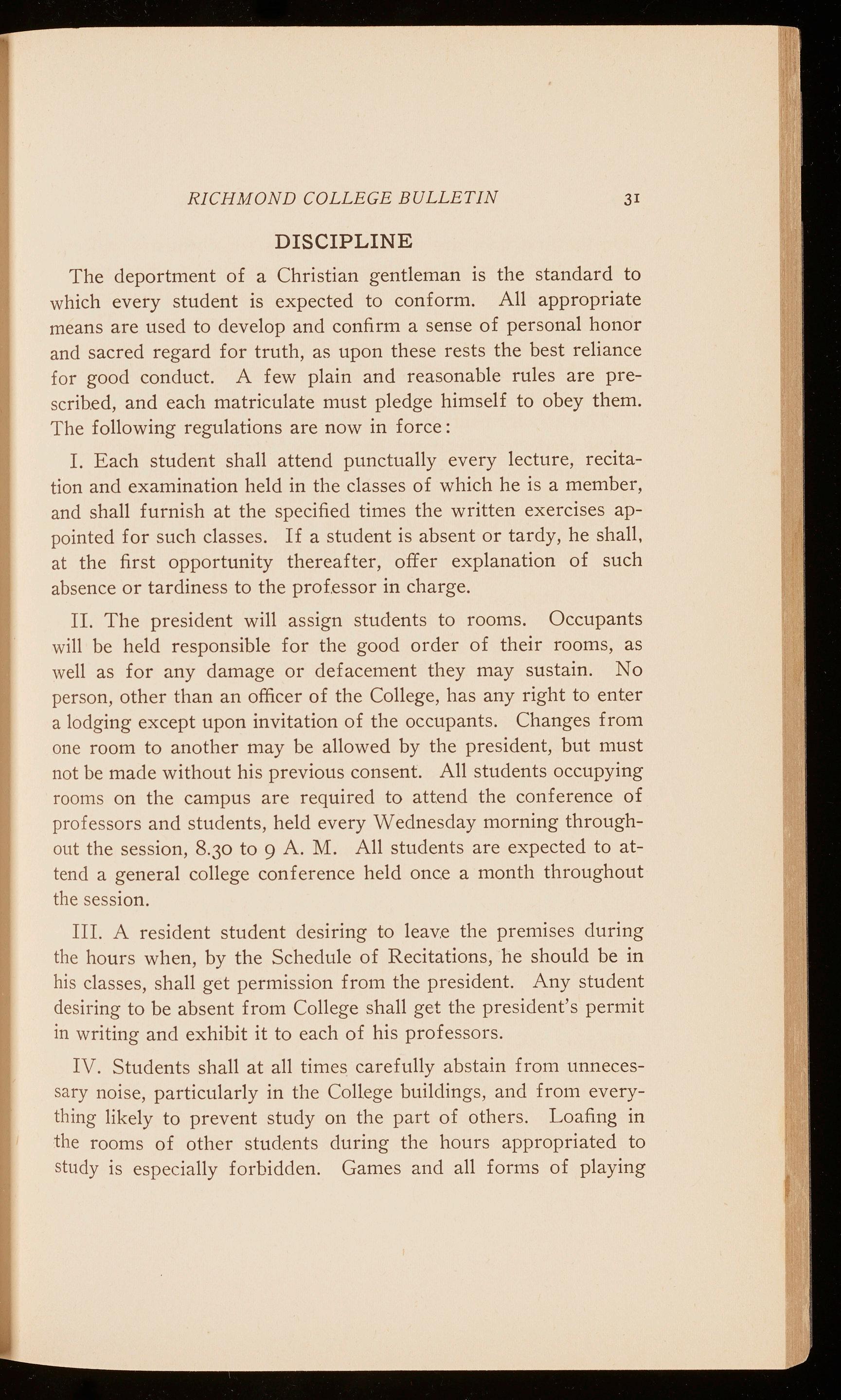 RICHMOND COLLEGE BULLETIN 31

DISCIPLINE

The deportment of a Christian gentleman is the standard to which every student is expected to conform. All appropriate means are used to develop and confirm a sense of personal honor and sacred regard for truth, as upon these rests the best reliance for good conduct. A few plain and reasonable rules are prescribed, and each matriculate must pledge himself to obey them. The following regulations are now in force:

I. Each student shall attend punctually every lecture, recitation and examination held in the classes of which he is a member, and shall furnish at the specified times the written exercises appointed for such classes. If a student is absent or tardy, he shall, at the first opportunity thereafter, offer explanation of such absence or tardiness to the professor in charge.

II. The president will assign students to rooms. Occupants will be held responsible for the good order of their rooms, as well as for any damage or defacement they may sustain. No person, other than an officer of the College, has any right to enter a lodging except upon invitation of the occupants. Changes from one room to another may be allowed by the president, but must not be made without his previous consent. All students occupying rooms on the campus are required to attend the conference of professors and students, held every Wednesday morning throughout the session, 8.30 to 9 A. M. All students are expected to attend a general college conference held once a month throughout the session.

III. A resident student desiring to leave the premises during the hours when, by the Schedule of Recitations, he should be in his classes, shall get permission from the president. Any student desiring to be absent from College shall get the president's permit in writing and exhibit it to each of his professors.

IV. Students shall at all times carefully abstain from unnecessary noise, particularly in the College buildings, and from everything likely to prevent study on the part of others. Loafing in the rooms of other students during the hours appropriated to study is especially forbidden. Games and all forms of playing